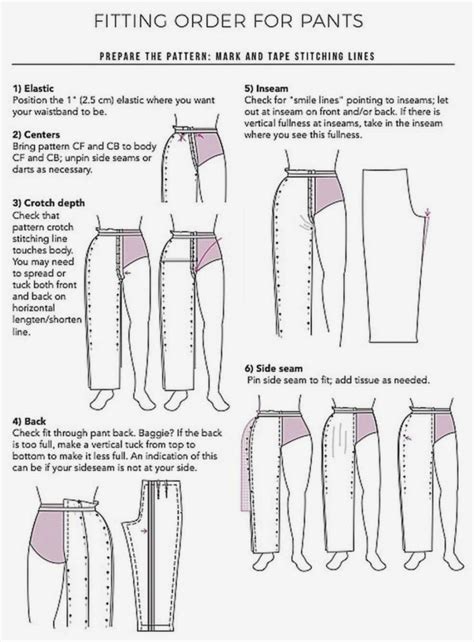 FITTING ORDER FOR PANTS

PREPARE THE PATTERN: MARK AND TAPE STITCHING LINES

1) Elastic
Position the 1" (2.5 cm) elastic where you want your waistband to be.

2) Centers
Bring pattern CF and CB to body CF and CB; unpin side seams or darts as necessary.

3) Crotch depth
Check that pattern crotch stitching line touches body. You may need to spread or tuck both front and back on horizontal lengten/shorten line.

4) Back
Check fit through pant back. Baggie? If the back is too full, make a vertical tuck from top to bottom to make it less full. An indication of this can be if your sideseam is not at your side.

5) Inseam
Check for "smile lines" pointing to inseams; let out at inseam on front and/or back. If there is vertical fullness at inseams, take in the inseam where you see this fullness.

6) Side seam
Pin side seam to fit; add tissue as needed.